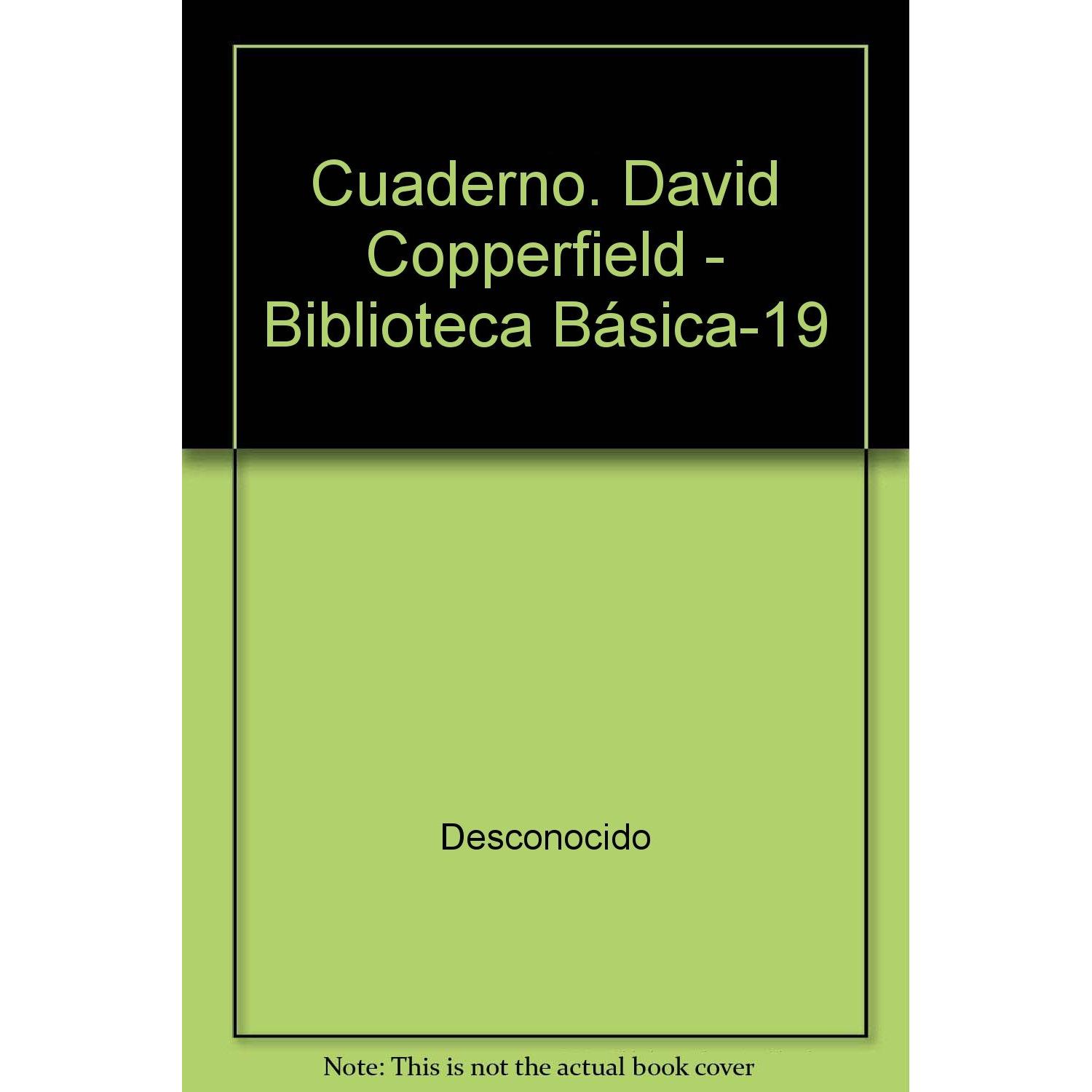 Cuaderno. David Copperfield - Biblioteca Básica-19

Desconocido

Note: This is not the actual book cover